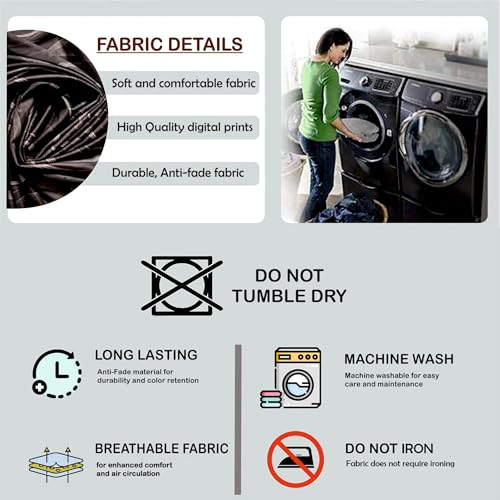 FABRIC DETAILS

Soft and comfortable fabric

High Quality digital prints

Durable, Anti-fade fabric

DO NOT TUMBLE DRY

LONG LASTING

Anti-Fade material for durability and color retention

BREATHABLE FABRIC

for enhanced comfort and air circulation

MACHINE WASH

Machine washable for easy care and maintenance

DO NOT IRON

Fabric does not require ironing